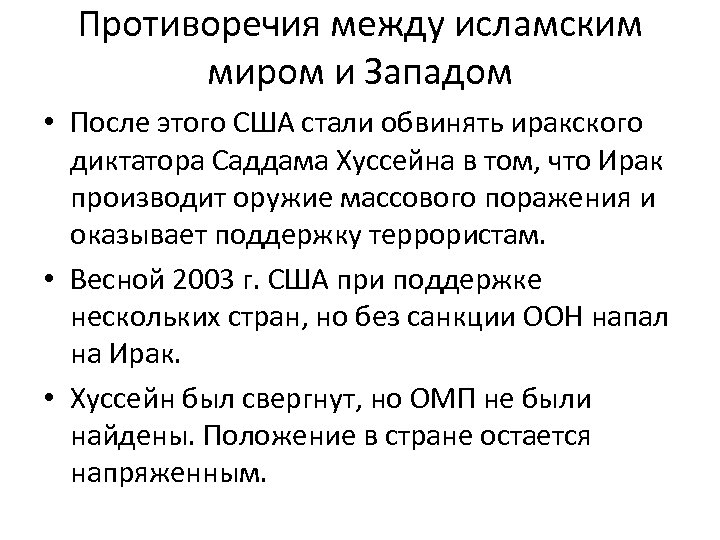 Противоречия между исламским миром и Западом

• После этого США стали обвинять иракского диктатора Саддама Хуссейна в том, что Ирак производит оружие массового поражения и оказывает поддержку террористам.

• Весной 2003 г. США при поддержке нескольких стран, но без санкции ООН напал на Ирак.

• Хуссейн был свергнут, но ОМП не были найдены. Положение в стране остается напряженным.